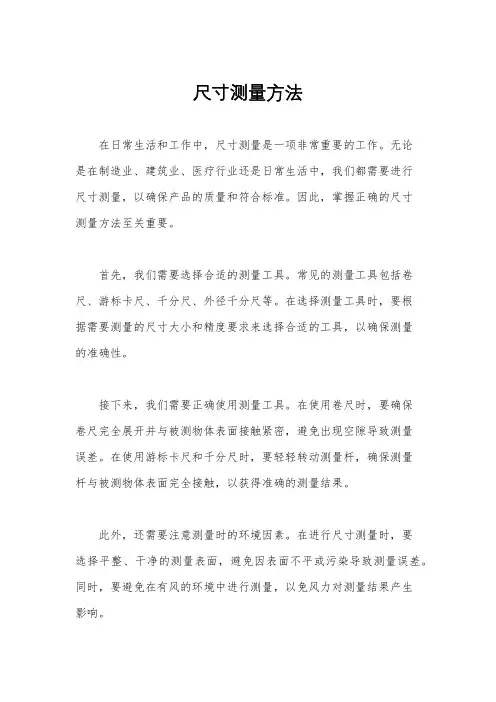 尺寸测量方法

在日常生活和工作中，尺寸测量是一项非常重要的工作。无论是在制造业、建筑业、医疗行业还是日常生活中，我们都需要进行尺寸测量，以确保产品的质量和符合标准。因此，掌握正确的尺寸测量方法至关重要。

首先，我们需要选择合适的测量工具。常见的测量工具包括卷尺、游标卡尺、千分尺、外径千分尺等。在选择测量工具时，要根据需要测量的尺寸大小和精度要求来选择合适的工具，以确保测量的准确性。

接下来，我们需要正确使用测量工具。在使用卷尺时，要确保卷尺完全展开并与被测物体表面接触紧密，避免出现空隙导致测量误差。在使用游标卡尺和千分尺时，要轻轻转动测量杆，确保测量杆与被测物体表面完全接触，以获得准确的测量结果。

此外，还需要注意测量时的环境因素。在进行尺寸测量时，要选择平整、干净的测量表面，避免因表面不平或污染导致测量误差。同时，要避免在有风的环境中进行测量，以免风力对测量结果产生影响。